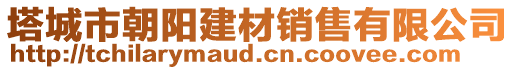 塔城市朝阳建材销售有限公司
http://tchilarymaud.cn.coovee.com